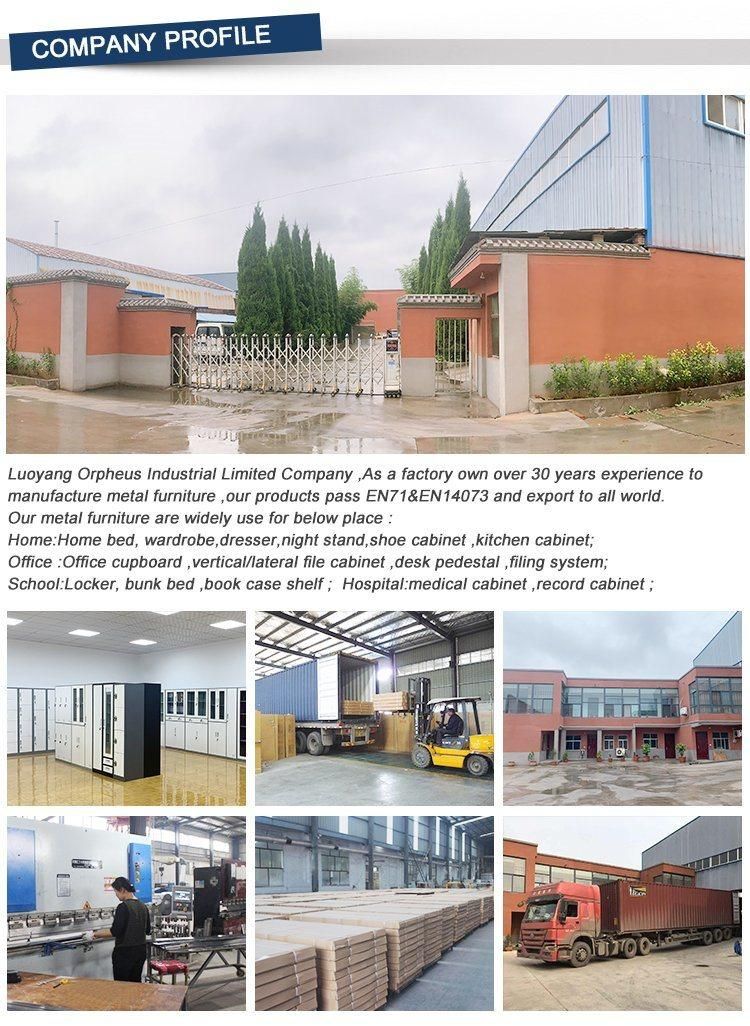 COMPANY PROFILE

Luoyang Orpheus Industrial Limited Company ,As a factory own over 30 years experience to manufacture metal furniture ,our products pass EN71&EN14073 and export to all world.
Our metal furniture are widely use for below place :
Home:Home bed, wardrobe,dresser,night stand,shoe cabinet ,kitchen cabinet;
Office :Office cupboard ,vertical/lateral file cabinet ,desk pedestal ,filing system;
School:Locker, bunk bed ,book case shelf ; Hospital:medical cabinet ,record cabinet ;